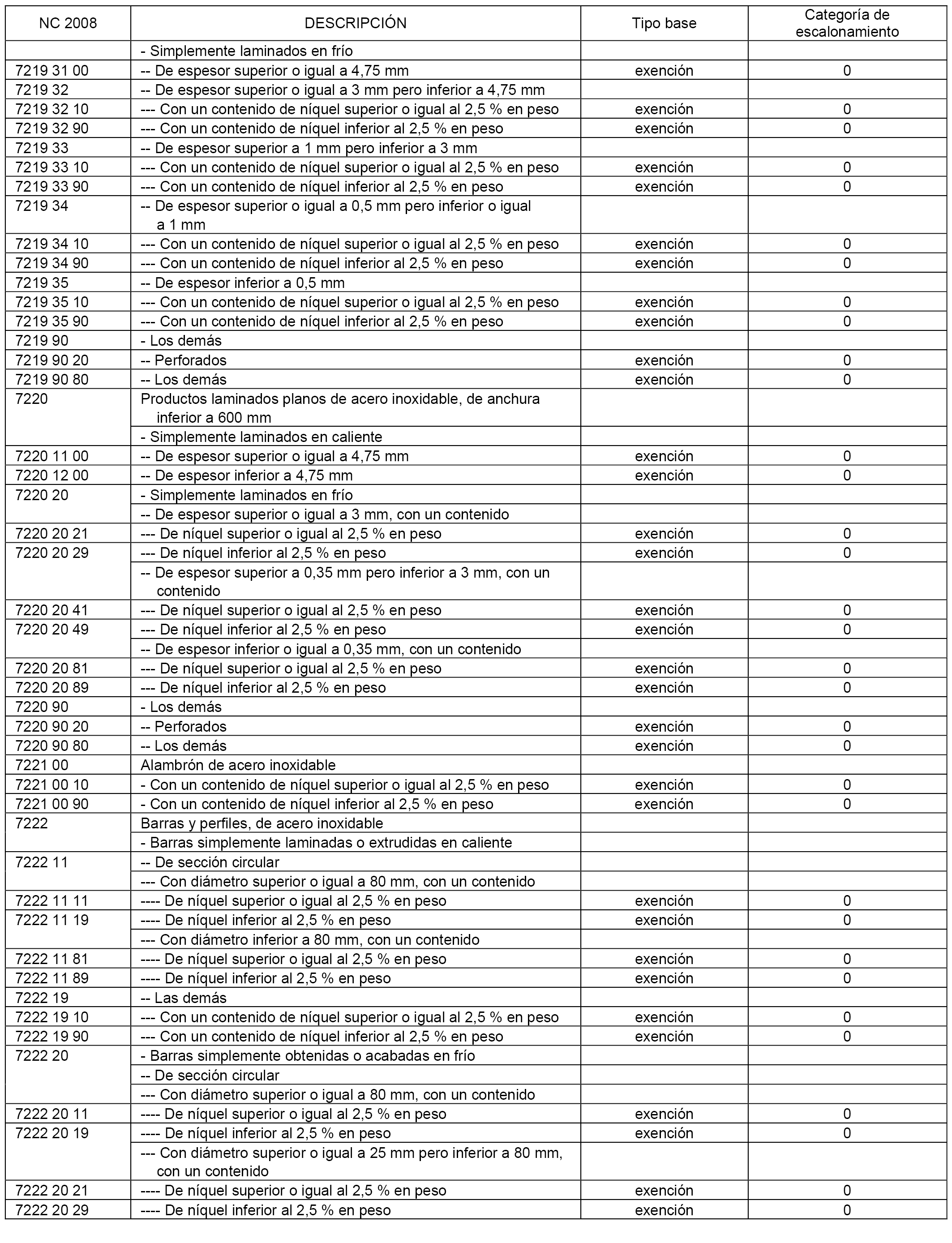 | NC 2008 | DESCRIPCIÓN | Tipo base | Categoría de escalonamiento |
|---|---|---|---|
| | - Simplemente laminados en frío | | |
| 7219 31 00 | -- De espesor superior o igual a 4,75 mm | exención | 0 |
| 7219 32 | -- De espesor superior o igual a 3 mm pero inferior a 4,75 mm | | |
| 7219 32 10 | --- Con un contenido de níquel superior o igual al 2,5 % en peso | exención | 0 |
| 7219 32 90 | --- Con un contenido de níquel inferior al 2,5 % en peso | exención | 0 |
| 7219 33 | -- De espesor superior a 1 mm pero inferior a 3 mm | | |
| 7219 33 10 | --- Con un contenido de níquel superior o igual al 2,5 % en peso | exención | 0 |
| 7219 33 90 | --- Con un contenido de níquel inferior al 2,5 % en peso | exención | 0 |
| 7219 34 | -- De espesor superior o igual a 0,5 mm pero inferior o igual a 1 mm | | |
| 7219 34 10 | --- Con un contenido de níquel superior o igual al 2,5 % en peso | exención | 0 |
| 7219 34 90 | --- Con un contenido de níquel inferior al 2,5 % en peso | exención | 0 |
| 7219 35 | -- De espesor inferior a 0,5 mm | | |
| 7219 35 10 | --- Con un contenido de níquel superior o igual al 2,5 % en peso | exención | 0 |
| 7219 35 90 | --- Con un contenido de níquel inferior al 2,5 % en peso | exención | 0 |
| 7219 90 | - Los demás | | |
| 7219 90 20 | -- Perforados | exención | 0 |
| 7219 90 80 | -- Los demás | exención | 0 |
| 7220 | Productos laminados planos de acero inoxidable, de anchura inferior a 600 mm | | |
| | - Simplemente laminados en caliente | | |
| 7220 11 00 | -- De espesor superior o igual a 4,75 mm | exención | 0 |
| 7220 12 00 | -- De espesor inferior a 4,75 mm | exención | 0 |
| 7220 20 | - Simplemente laminados en frío | | |
| | -- De espesor superior o igual a 3 mm, con un contenido | | |
| 7220 20 21 | --- De níquel superior o igual al 2,5 % en peso | exención | 0 |
| 7220 20 29 | --- De níquel inferior al 2,5 % en peso | exención | 0 |
| | -- De espesor superior a 0,35 mm pero inferior a 3 mm, con un contenido | | |
| 7220 20 41 | --- De níquel superior o igual al 2,5 % en peso | exención | 0 |
| 7220 20 49 | --- De níquel inferior al 2,5 % en peso | exención | 0 |
| | -- De espesor inferior o igual a 0,35 mm, con un contenido | | |
| 7220 20 81 | --- De níquel superior o igual al 2,5 % en peso | exención | 0 |
| 7220 20 89 | --- De níquel inferior al 2,5 % en peso | exención | 0 |
| 7220 90 | - Los demás | | |
| 7220 90 20 | -- Perforados | exención | 0 |
| 7220 90 80 | -- Los demás | exención | 0 |
| 7221 00 | Alambrón de acero inoxidable | | |
| 7221 00 10 | - Con un contenido de níquel superior o igual al 2,5 % en peso | exención | 0 |
| 7221 00 90 | - Con un contenido de níquel inferior al 2,5 % en peso | exención | 0 |
| 7222 | Barras y perfiles, de acero inoxidable | | |
| | - Barras simplemente laminadas o extrudidas en caliente | | |
| 7222 11 | -- De sección circular | | |
| | --- Con diámetro superior o igual a 80 mm, con un contenido | | |
| 7222 11 11 | ---- De níquel superior o igual al 2,5 % en peso | exención | 0 |
| 7222 11 19 | ---- De níquel inferior al 2,5 % en peso | exención | 0 |
| | --- Con diámetro inferior a 80 mm, con un contenido | | |
| 7222 11 81 | ---- De níquel superior o igual al 2,5 % en peso | exención | 0 |
| 7222 11 89 | ---- De níquel inferior al 2,5 % en peso | exención | 0 |
| 7222 19 | -- Las demás | | |
| 7222 19 10 | --- Con un contenido de níquel superior o igual al 2,5 % en peso | exención | 0 |
| 7222 19 90 | --- Con un contenido de níquel inferior al 2,5 % en peso | exención | 0 |
| 7222 20 | - Barras simplemente obtenidas o acabadas en frío | | |
| | -- De sección circular | | |
| | --- Con diámetro superior o igual a 80 mm, con un contenido | | |
| 7222 20 11 | ---- De níquel superior o igual al 2,5 % en peso | exención | 0 |
| 7222 20 19 | ---- De níquel inferior al 2,5 % en peso | exención | 0 |
| | --- Con diámetro superior o igual a 25 mm pero inferior a 80 mm, con un contenido | | |
| 7222 20 21 | ---- De níquel superior o igual al 2,5 % en peso | exención | 0 |
| 7222 20 29 | ---- De níquel inferior al 2,5 % en peso | exención | 0 |